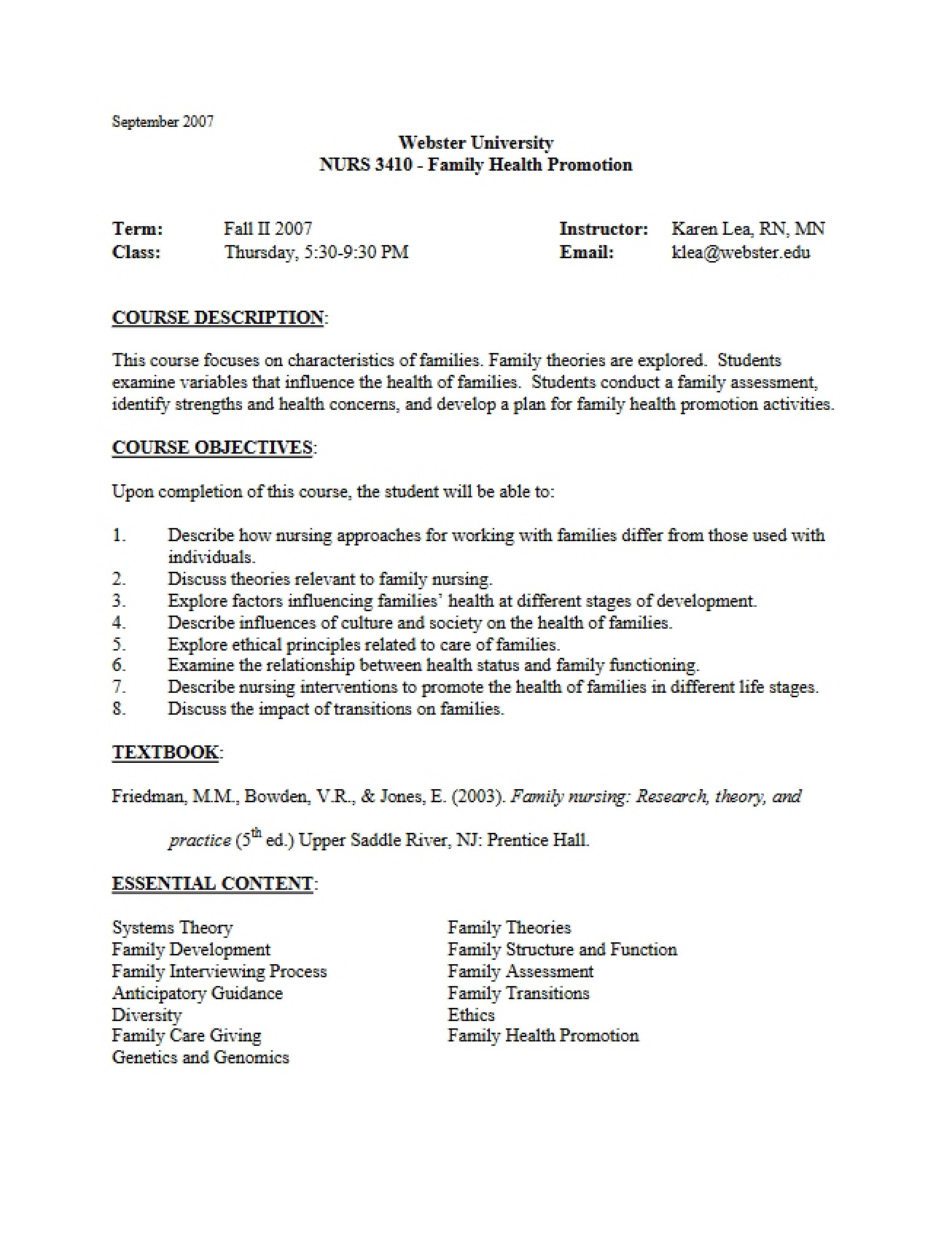 September 2007

Webster University
NURS 3410 - Family Health Promotion

Term: Fall II 2007
Class: Thursday, 5:30-9:30 PM

Instructor: Karen Lea, RN, MN
Email: klea@webster.edu

COURSE DESCRIPTION:

This course focuses on characteristics of families. Family theories are explored. Students examine variables that influence the health of families. Students conduct a family assessment, identify strengths and health concerns, and develop a plan for family health promotion activities.

COURSE OBJECTIVES:

Upon completion of this course, the student will be able to:

1. Describe how nursing approaches for working with families differ from those used with individuals.
2. Discuss theories relevant to family nursing.
3. Explore factors influencing families' health at different stages of development.
4. Describe influences of culture and society on the health of families.
5. Explore ethical principles related to care of families.
6. Examine the relationship between health status and family functioning.
7. Describe nursing interventions to promote the health of families in different life stages.
8. Discuss the impact of transitions on families.

TEXTBOOK:

Friedman, M.M., Bowden, V.R., & Jones, E. (2003). Family nursing: Research, theory, and practice ($5^{th}$ ed.) Upper Saddle River, NJ: Prentice Hall.

ESSENTIAL CONTENT:

Systems Theory
Family Development
Family Interviewing Process
Anticipatory Guidance
Diversity
Family Care Giving
Genetics and Genomics

Family Theories
Family Structure and Function
Family Assessment
Family Transitions
Ethics
Family Health Promotion